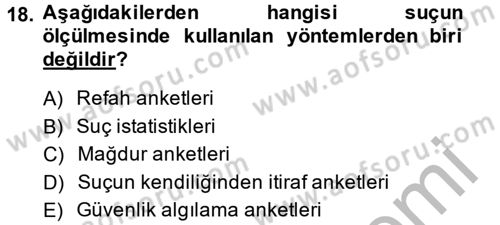 18. Aşağıdakilerden hangisi suçun ölçülmesinde kullanılan yöntemlerden biri değildir?

A) Refah anketleri
B) Suç istatistikleri
C) Mağdur anketleri
D) Suçun kendiliğinden itiraf anketleri
E) Güvenlik algılama anketleri

www.aofsoru.com
www.aofsoru.com
www.aofsoru.com
www.aofsoru.com